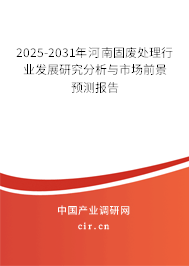 2025-2031年河南固废处理行业发展研究分析与市场前景预测报告

中国产业调研网

cir.cn